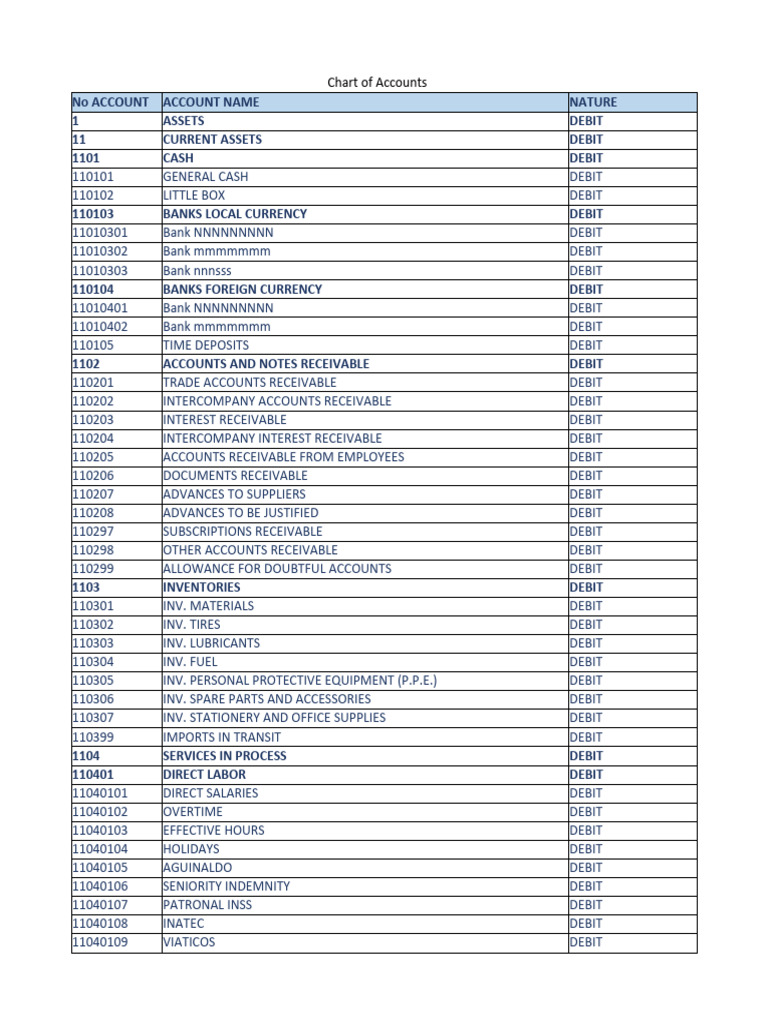 Chart of Accounts

| No ACCOUNT | ACCOUNT NAME | NATURE |
|---|---|---|
| 1 | ASSETS | DEBIT |
| 11 | CURRENT ASSETS | DEBIT |
| 1101 | CASH | DEBIT |
| 110101 | GENERAL CASH | DEBIT |
| 110102 | LITTLE BOX | DEBIT |
| 110103 | BANKS LOCAL CURRENCY | DEBIT |
| 11010301 | Bank NNNNNNNNN | DEBIT |
| 11010302 | Bank mmmmmmm | DEBIT |
| 11010303 | Bank nnnsss | DEBIT |
| 110104 | BANKS FOREIGN CURRENCY | DEBIT |
| 11010401 | Bank NNNNNNNNN | DEBIT |
| 11010402 | Bank mmmmmmm | DEBIT |
| 110105 | TIME DEPOSITS | DEBIT |
| 1102 | ACCOUNTS AND NOTES RECEIVABLE | DEBIT |
| 110201 | TRADE ACCOUNTS RECEIVABLE | DEBIT |
| 110202 | INTERCOMPANY ACCOUNTS RECEIVABLE | DEBIT |
| 110203 | INTEREST RECEIVABLE | DEBIT |
| 110204 | INTERCOMPANY INTEREST RECEIVABLE | DEBIT |
| 110205 | ACCOUNTS RECEIVABLE FROM EMPLOYEES | DEBIT |
| 110206 | DOCUMENTS RECEIVABLE | DEBIT |
| 110207 | ADVANCES TO SUPPLIERS | DEBIT |
| 110208 | ADVANCES TO BE JUSTIFIED | DEBIT |
| 110297 | SUBSCRIPTIONS RECEIVABLE | DEBIT |
| 110298 | OTHER ACCOUNTS RECEIVABLE | DEBIT |
| 110299 | ALLOWANCE FOR DOUBTFUL ACCOUNTS | DEBIT |
| 1103 | INVENTORIES | DEBIT |
| 110301 | INV. MATERIALS | DEBIT |
| 110302 | INV. TIRES | DEBIT |
| 110303 | INV. LUBRICANTS | DEBIT |
| 110304 | INV. FUEL | DEBIT |
| 110305 | INV. PERSONAL PROTECTIVE EQUIPMENT (P.P.E.) | DEBIT |
| 110306 | INV. SPARE PARTS AND ACCESSORIES | DEBIT |
| 110307 | INV. STATIONERY AND OFFICE SUPPLIES | DEBIT |
| 110399 | IMPORTS IN TRANSIT | DEBIT |
| 1104 | SERVICES IN PROCESS | DEBIT |
| 110401 | DIRECT LABOR | DEBIT |
| 11040101 | DIRECT SALARIES | DEBIT |
| 11040102 | OVERTIME | DEBIT |
| 11040103 | EFFECTIVE HOURS | DEBIT |
| 11040104 | HOLIDAYS | DEBIT |
| 11040105 | AGUINALDO | DEBIT |
| 11040106 | SENIORITY INDEMNITY | DEBIT |
| 11040107 | PATRONAL INSS | DEBIT |
| 11040108 | INATEC | DEBIT |
| 11040109 | VIATICOS | DEBIT |